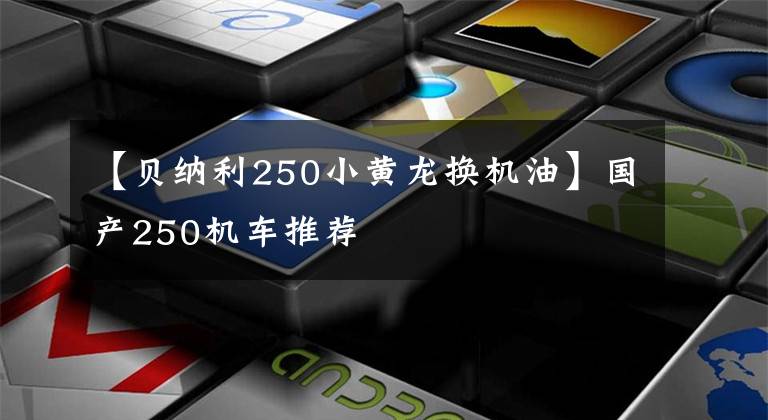 【贝纳利250小黄龙换机油】国产250机车推荐